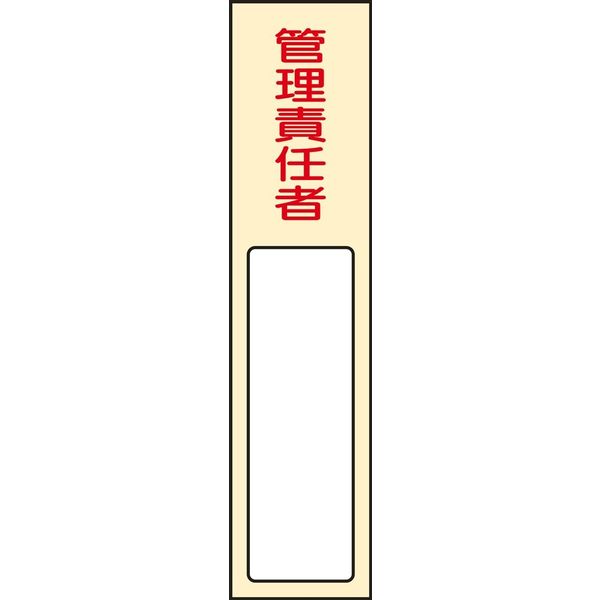 管理責任者